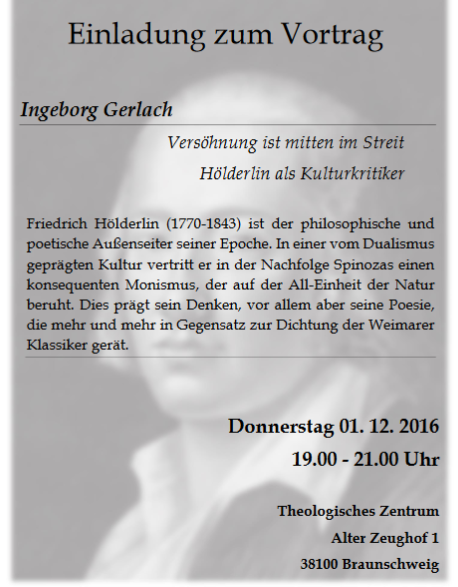 Einladung zum Vortrag

Ingeborg Gerlach

Versöhnung ist mitten im Streit

Hölderlin als Kulturkritiker

Friedrich Hölderlin (1770-1843) ist der philosophische und poetische Außenseiter seiner Epoche. In einer vom Dualismus geprägten Kultur vertritt er in der Nachfolge Spinozas einen konsequenten Monismus, der auf der All-Einheit der Natur beruht. Dies prägt sein Denken, vor allem aber seine Poesie, die mehr und mehr in Gegensatz zur Dichtung der Weimarer Klassiker gerät.

Donnerstag 01. 12. 2016

19.00 - 21.00 Uhr

Theologisches Zentrum

Alter Zeughof 1

38100 Braunschweig